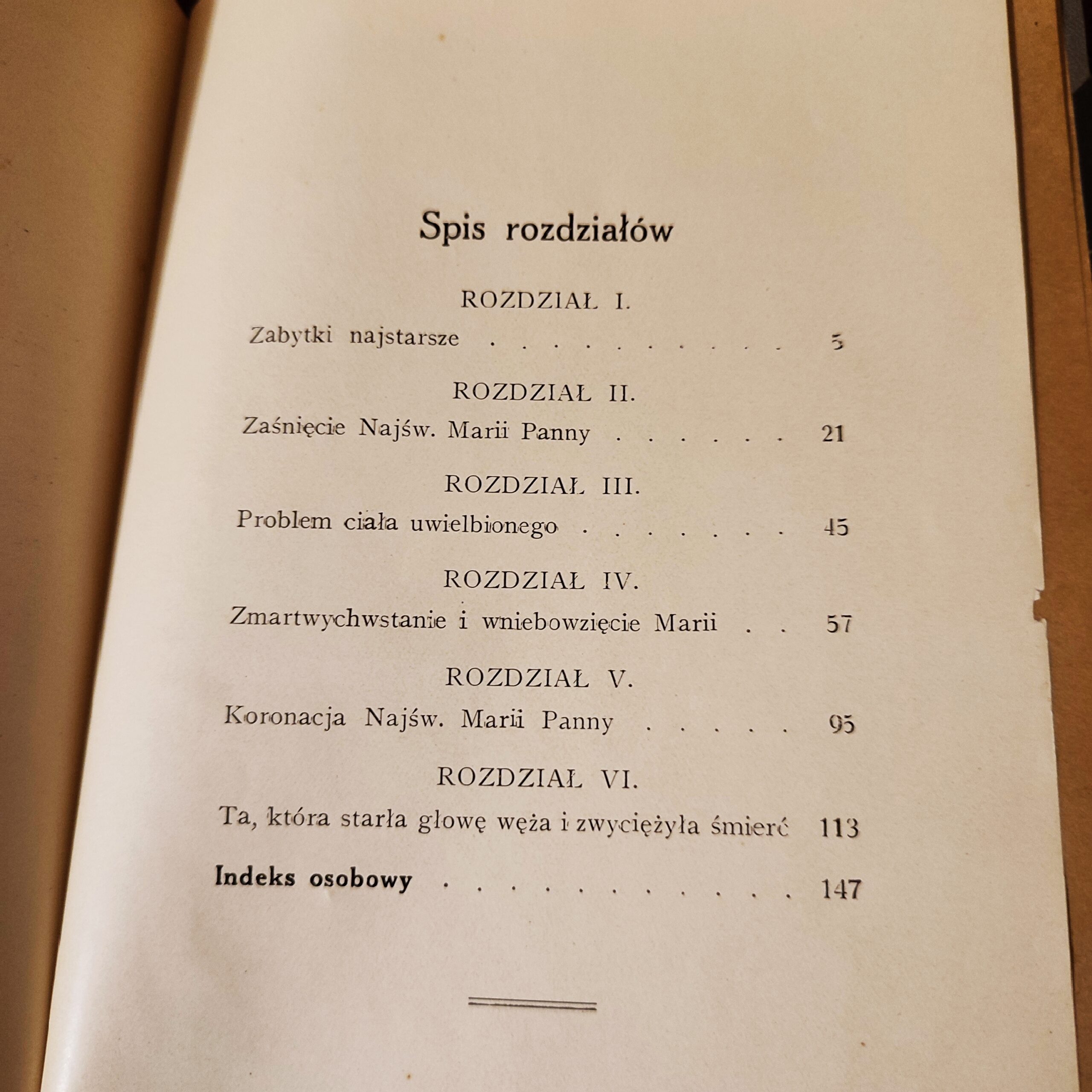 Spis rozdziałów

ROZDZIAŁ I.

Zabytki najstarsze . . . . . . . . . . 5

ROZDZIAŁ II.

Zaśnięcie Najśw. Marii Panny . . . . . . 21

ROZDZIAŁ III.

Problem ciała uwielbionego . . . . . . . 45

ROZDZIAŁ IV.

Zmartwychwstanie i wniebowzięcie Marii . . 57

ROZDZIAŁ V.

Koronacja Najśw. Marii Panny . . . . . 95

ROZDZIAŁ VI.

Ta, która starła głowę węża i zwyciężyła śmierć 113

Indeks osobowy . . . . . . . . . . . 147